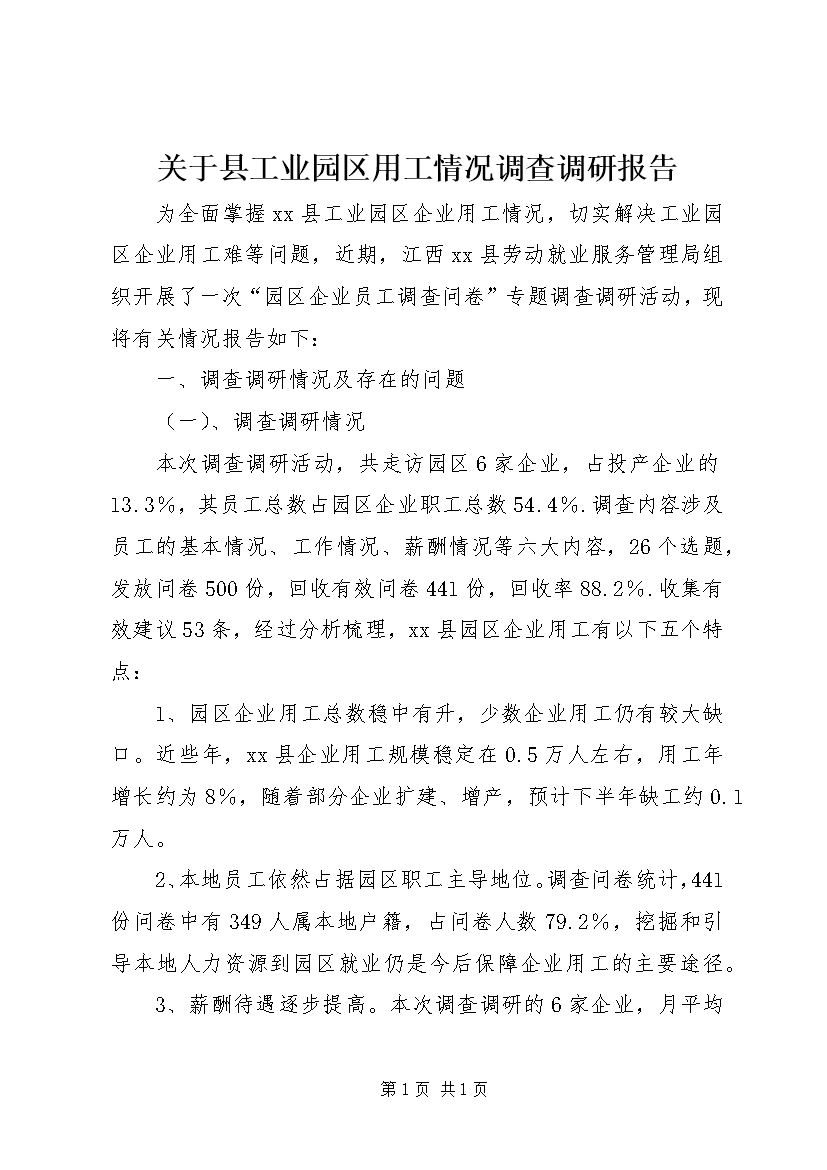 关于县工业园区用工情况调查调研报告

为全面掌握xx县工业园区企业用工情况，切实解决工业园区企业用工难等问题，近期，江西xx县劳动就业服务管理局组织开展了一次“园区企业员工调查问卷”专题调查调研活动，现将有关情况报告如下：

一、调查调研情况及存在的问题

（一）、调查调研情况

本次调查调研活动，共走访园区6家企业，占投产企业的13.3%，其员工总数占园区企业职工总数54.4%.调查内容涉及员工的基本情况、工作情况、薪酬情况等六大内容，26个选题，发放问卷500份，回收有效问卷441份，回收率88.2%.收集有效建议53条，经过分析梳理，xx县园区企业用工有以下五个特点：

1、园区企业用工总数稳中有升，少数企业用工仍有较大缺口。近些年，xx县企业用工规模稳定在0.5万人左右，用工年增长约为8%，随着部分企业扩建、增产，预计下半年缺工约0.1万人。

2、本地员工依然占据园区职工主导地位。调查问卷统计，441份问卷中有349人属本地户籍，占问卷人数79.2%，挖掘和引导本地人力资源到园区就业仍是今后保障企业用工的主要途径。

3、薪酬待遇逐步提高。本次调查调研的6家企业，月平均

第1页 共1页